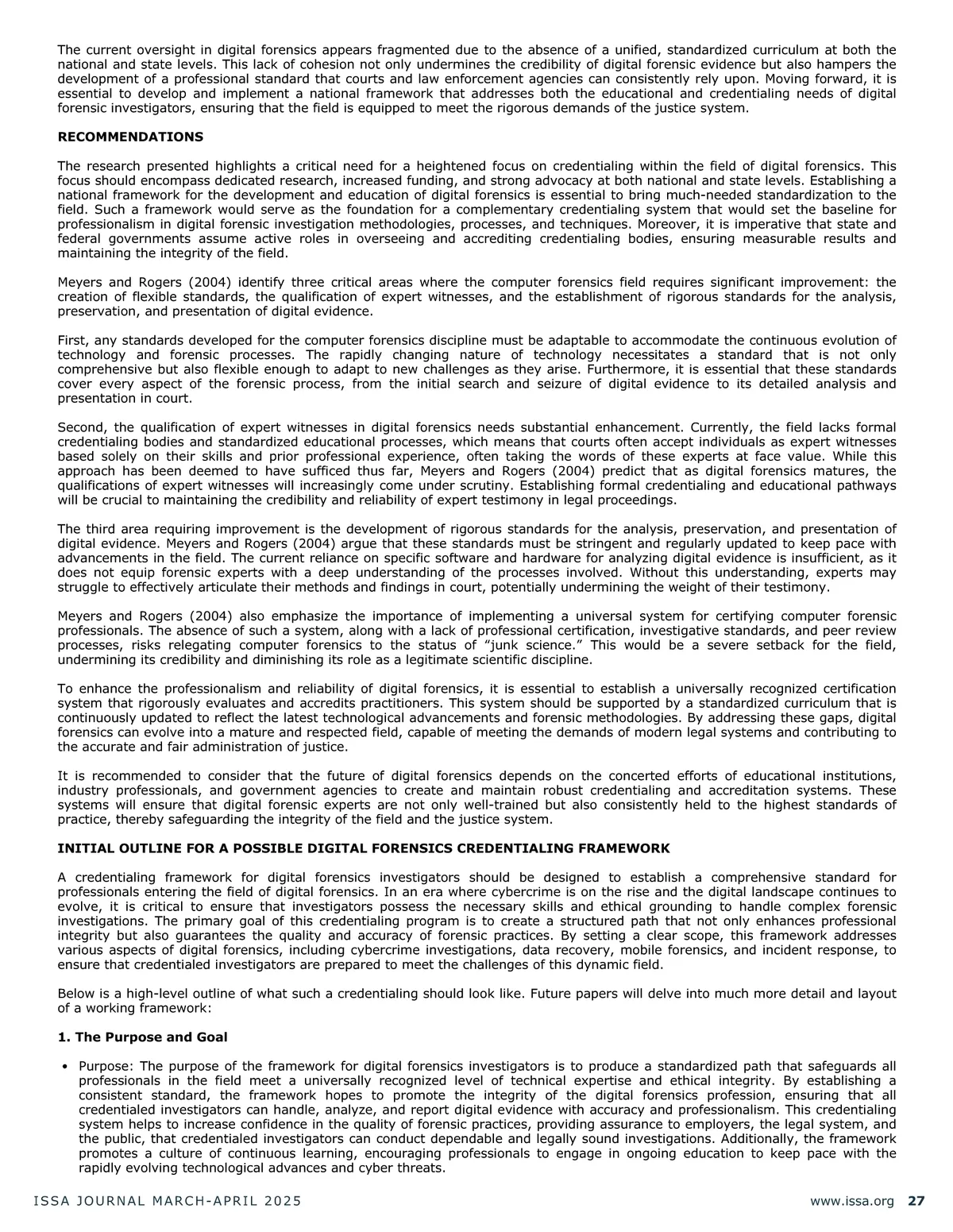 The current oversight in digital forensics appears fragmented due to the absence of a unified, standardized curriculum at both the national and state levels. This lack of cohesion not only undermines the credibility of digital forensic evidence but also hampers the development of a professional standard that courts and law enforcement agencies can consistently rely upon. Moving forward, it is essential to develop and implement a national framework that addresses both the educational and credentialing needs of digital forensic investigators, ensuring that the field is equipped to meet the rigorous demands of the justice system.

RECOMMENDATIONS

The research presented highlights a critical need for a heightened focus on credentialing within the field of digital forensics. This focus should encompass dedicated research, increased funding, and strong advocacy at both national and state levels. Establishing a national framework for the development and education of digital forensics is essential to bring much-needed standardization to the field. Such a framework would serve as the foundation for a complementary credentialing system that would set the baseline for professionalism in digital forensic investigation methodologies, processes, and techniques. Moreover, it is imperative that state and federal governments assume active roles in overseeing and accrediting credentialing bodies, ensuring measurable results and maintaining the integrity of the field.

Meyers and Rogers (2004) identify three critical areas where the computer forensics field requires significant improvement: the creation of flexible standards, the qualification of expert witnesses, and the establishment of rigorous standards for the analysis, preservation, and presentation of digital evidence.

First, any standards developed for the computer forensics discipline must be adaptable to accommodate the continuous evolution of technology and forensic processes. The rapidly changing nature of technology necessitates a standard that is not only comprehensive but also flexible enough to adapt to new challenges as they arise. Furthermore, it is essential that these standards cover every aspect of the forensic process, from the initial search and seizure of digital evidence to its detailed analysis and presentation in court.

Second, the qualification of expert witnesses in digital forensics needs substantial enhancement. Currently, the field lacks formal credentialing bodies and standardized educational processes, which means that courts often accept individuals as expert witnesses based solely on their skills and prior professional experience, often taking the words of these experts at face value. While this approach has been deemed to have sufficed thus far, Meyers and Rogers (2004) predict that as digital forensics matures, the qualifications of expert witnesses will increasingly come under scrutiny. Establishing formal credentialing and educational pathways will be crucial to maintaining the credibility and reliability of expert testimony in legal proceedings.

The third area requiring improvement is the development of rigorous standards for the analysis, preservation, and presentation of digital evidence. Meyers and Rogers (2004) argue that these standards must be stringent and regularly updated to keep pace with advancements in the field. The current reliance on specific software and hardware for analyzing digital evidence is insufficient, as it does not equip forensic experts with a deep understanding of the processes involved. Without this understanding, experts may struggle to effectively articulate their methods and findings in court, potentially undermining the weight of their testimony.

Meyers and Rogers (2004) also emphasize the importance of implementing a universal system for certifying computer forensic professionals. The absence of such a system, along with a lack of professional certification, investigative standards, and peer review processes, risks relegating computer forensics to the status of "junk science." This would be a severe setback for the field, undermining its credibility and diminishing its role as a legitimate scientific discipline.

To enhance the professionalism and reliability of digital forensics, it is essential to establish a universally recognized certification system that rigorously evaluates and accredits practitioners. This system should be supported by a standardized curriculum that is continuously updated to reflect the latest technological advancements and forensic methodologies. By addressing these gaps, digital forensics can evolve into a mature and respected field, capable of meeting the demands of modern legal systems and contributing to the accurate and fair administration of justice.

It is recommended to consider that the future of digital forensics depends on the concerted efforts of educational institutions, industry professionals, and government agencies to create and maintain robust credentialing and accreditation systems. These systems will ensure that digital forensic experts are not only well-trained but also consistently held to the highest standards of practice, thereby safeguarding the integrity of the field and the justice system.

INITIAL OUTLINE FOR A POSSIBLE DIGITAL FORENSICS CREDENTIALING FRAMEWORK

A credentialing framework for digital forensics investigators should be designed to establish a comprehensive standard for professionals entering the field of digital forensics. In an era where cybercrime is on the rise and the digital landscape continues to evolve, it is critical to ensure that investigators possess the necessary skills and ethical grounding to handle complex forensic investigations. The primary goal of this credentialing program is to create a structured path that not only enhances professional integrity but also guarantees the quality and accuracy of forensic practices. By setting a clear scope, this framework addresses various aspects of digital forensics, including cybercrime investigations, data recovery, mobile forensics, and incident response, to ensure that credentialed investigators are prepared to meet the challenges of this dynamic field.

Below is a high-level outline of what such a credentialing should look like. Future papers will delve into much more detail and layout of a working framework:

1. The Purpose and Goal

• Purpose: The purpose of the framework for digital forensics investigators is to produce a standardized path that safeguards all professionals in the field meet a universally recognized level of technical expertise and ethical integrity. By establishing a consistent standard, the framework hopes to promote the integrity of the digital forensics profession, ensuring that all credentialed investigators can handle, analyze, and report digital evidence with accuracy and professionalism. This credentialing system helps to increase confidence in the quality of forensic practices, providing assurance to employers, the legal system, and the public, that credentialed investigators can conduct dependable and legally sound investigations. Additionally, the framework promotes a culture of continuous learning, encouraging professionals to engage in ongoing education to keep pace with the rapidly evolving technological advances and cyber threats.

ISSA JOURNAL MARCH-APRIL 2025 www.issa.org 27